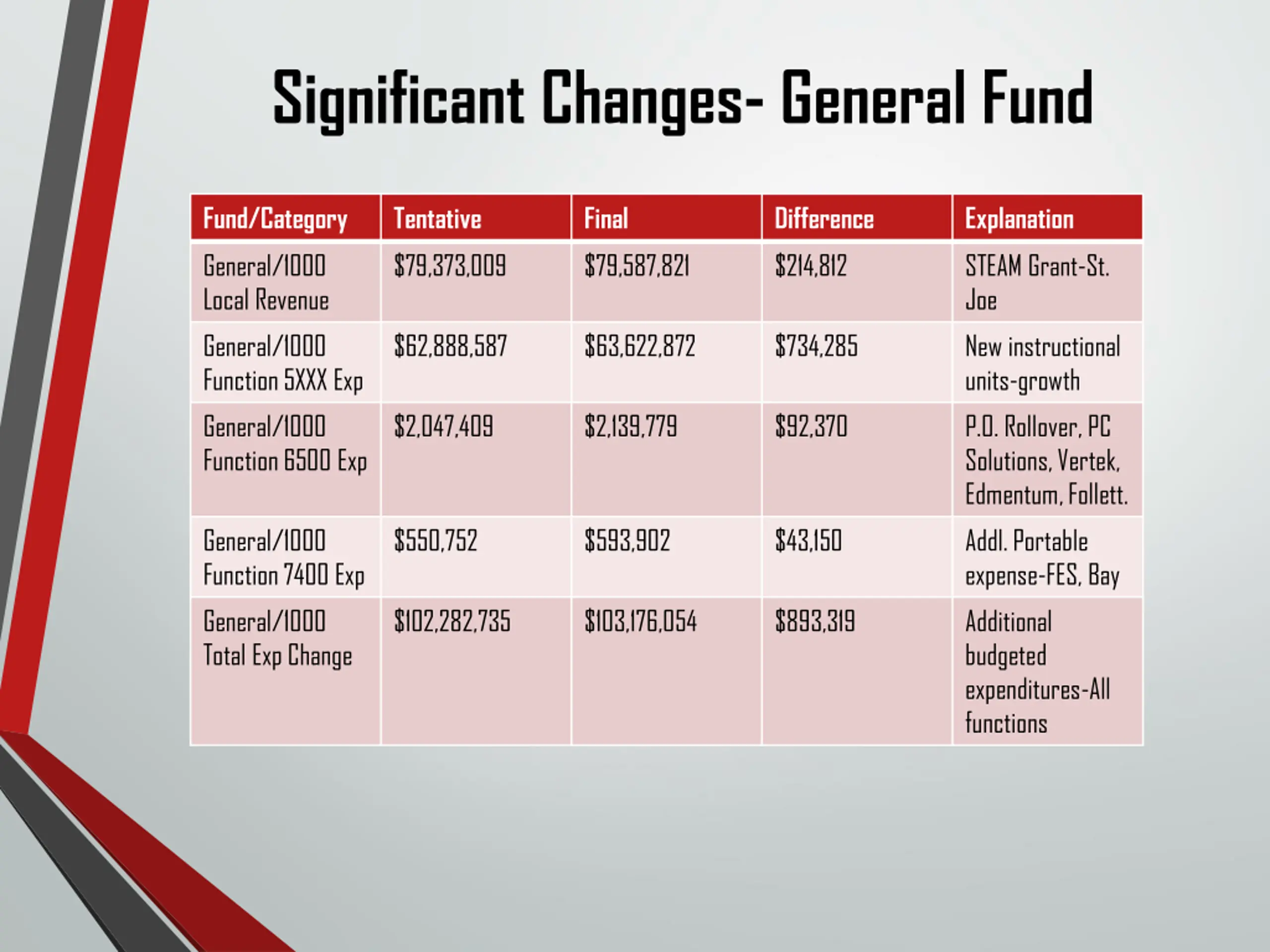 Significant Changes- General Fund

| Fund/Category | Tentative | Final | Difference | Explanation |
|---|---|---|---|---|
| General/1000 Local Revenue | \$79,373,009 | \$79,587,821 | \$214,812 | STEAM Grant-St. Joe |
| General/1000 Function 5XXX Exp | \$62,888,587 | \$63,622,872 | \$734,285 | New instructional units-growth |
| General/1000 Function 6500 Exp | \$2,047,409 | \$2,139,779 | \$92,370 | P.O. Rollover, PC Solutions, Vertek, Edmentum, Follett. |
| General/1000 Function 7400 Exp | \$550,752 | \$593,902 | \$43,150 | Addl. Portable expense-FES, Bay |
| General/1000 Total Exp Change | \$102,282,735 | \$103,176,054 | \$893,319 | Additional budgeted expenditures-All functions |